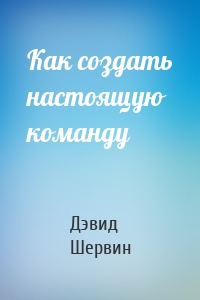 Как создать настоящую команду

Дэвид Шервин